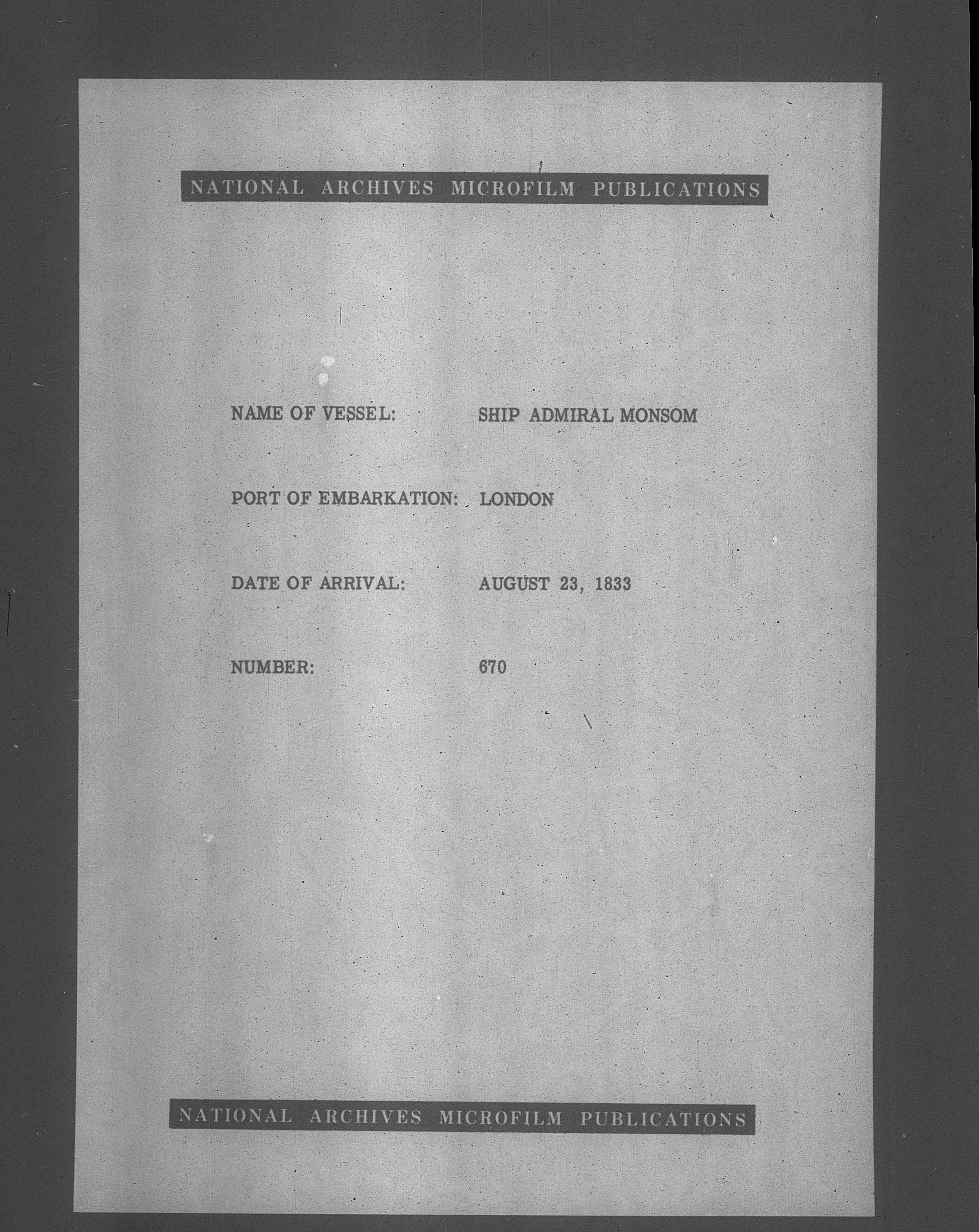 NATIONAL ARCHIVES MICROFILM PUBLICATIONS

NAME OF VESSEL: SHIP ADMIRAL MONSOM

PORT OF EMBARKATION: LONDON

DATE OF ARRIVAL: AUGUST 23, 1833

NUMBER: 670

NATIONAL ARCHIVES MICROFILM PUBLICATIONS